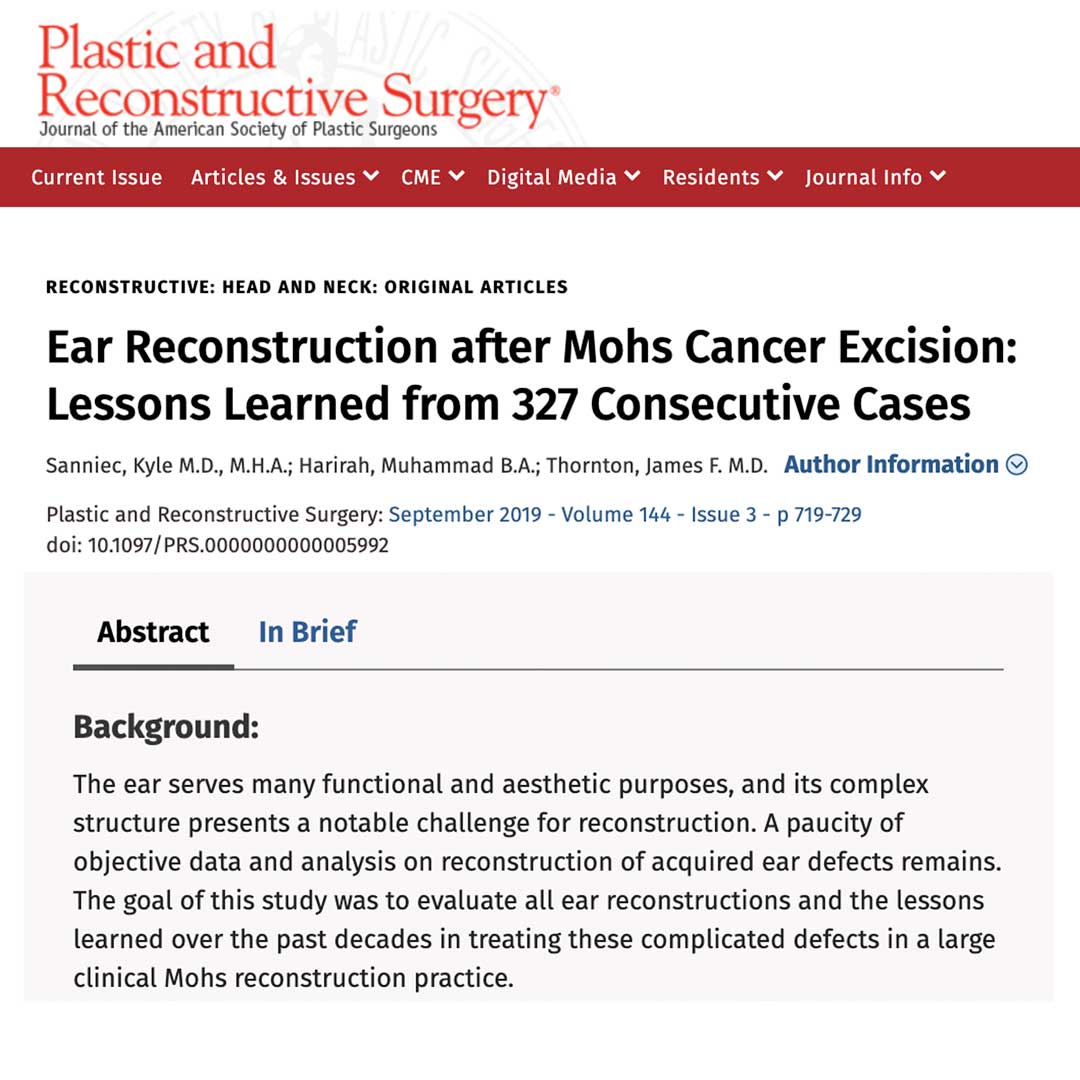 Plastic and Reconstructive Surgery®
Journal of the American Society of Plastic Surgeons

Current Issue   Articles & Issues   CME   Digital Media   Residents   Journal Info

RECONSTRUCTIVE: HEAD AND NECK: ORIGINAL ARTICLES

Ear Reconstruction after Mohs Cancer Excision: Lessons Learned from 327 Consecutive Cases

Sanniec, Kyle M.D., M.H.A.; Harirah, Muhammad B.A.; Thornton, James F. M.D.   Author Information

Plastic and Reconstructive Surgery: September 2019 - Volume 144 - Issue 3 - p 719-729
doi: 10.1097/PRS.0000000000005992

Abstract   In Brief

Background:

The ear serves many functional and aesthetic purposes, and its complex structure presents a notable challenge for reconstruction. A paucity of objective data and analysis on reconstruction of acquired ear defects remains. The goal of this study was to evaluate all ear reconstructions and the lessons learned over the past decades in treating these complicated defects in a large clinical Mohs reconstruction practice.